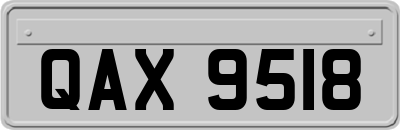 QAX 9518